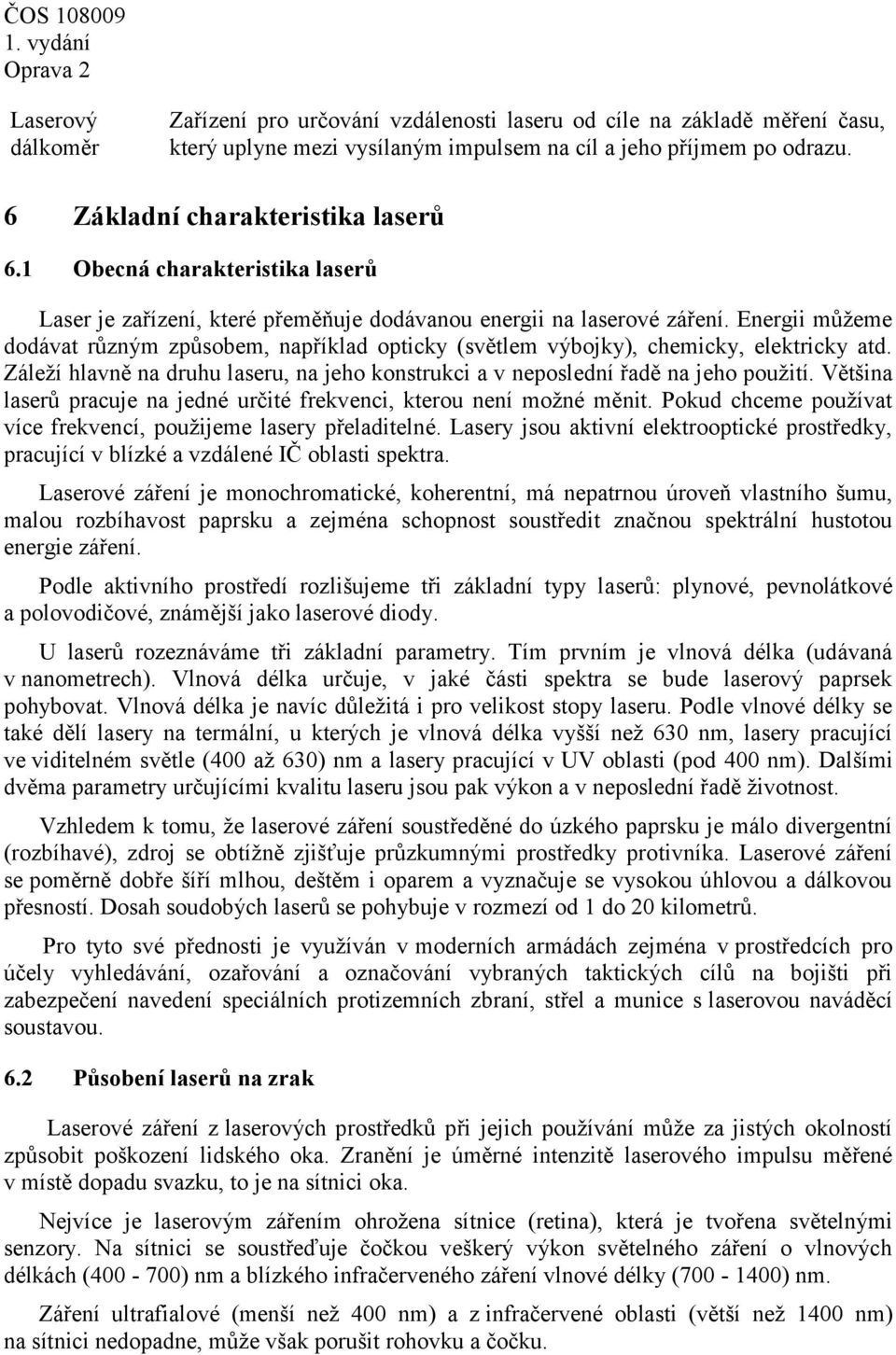 ČOS 108009
1. vydání
Oprava 2

Laserový dálkoměr

Zařízení pro určování vzdálenosti laseru od cíle na základě měření času, který uplyne mezi vysílaným impulsem na cíl a jeho příjmem po odrazu.

6 Základní charakteristika laserů

6.1 Obecná charakteristika laserů

Laser je zařízení, které přeměňuje dodávanou energii na laserové záření. Energii můžeme dodávat různým způsobem, například opticky (světlem výbojky), chemicky, elektricky atd. Záleží hlavně na druhu laseru, na jeho konstrukci a v neposlední řadě na jeho použití. Většina laserů pracuje na jedné určité frekvenci, kterou není možné měnit. Pokud chceme používat více frekvencí, použijeme lasery přeladitelné. Lasery jsou aktivní elektrooptické prostředky, pracující v blízké a vzdálené IČ oblasti spektra.

Laserové záření je monochromatické, koherentní, má nepatrnou úroveň vlastního šumu, malou rozbíhavost paprsku a zejména schopnost soustředit značnou spektrální hustotou energie záření.

Podle aktivního prostředí rozlišujeme tři základní typy laserů: plynové, pevnolátkové a polovodičové, známější jako laserové diody.

U laserů rozeznáváme tři základní parametry. Tím prvním je vlnová délka (udávaná v nanometrech). Vlnová délka určuje, v jaké části spektra se bude laserový paprsek pohybovat. Vlnová délka je navíc důležitá i pro velikost stopy laseru. Podle vlnové délky se také dělí lasery na termální, u kterých je vlnová délka vyšší než 630 nm, lasery pracující ve viditelném světle (400 až 630) nm a lasery pracující v UV oblasti (pod 400 nm). Dalšími dvěma parametry určujícími kvalitu laseru jsou pak výkon a v neposlední řadě životnost.

Vzhledem k tomu, že laserové záření soustředěné do úzkého paprsku je málo divergentní (rozbíhavé), zdroj se obtížně zjišťuje průzkumnými prostředky protivníka. Laserové záření se poměrně dobře šíří mlhou, deštěm i oparem a vyznačuje se vysokou úhlovou a dálkovou přesností. Dosah soudobých laserů se pohybuje v rozmezí od 1 do 20 kilometrů.

Pro tyto své přednosti je využíván v moderních armádách zejména v prostředcích pro účely vyhledávání, ozařování a označování vybraných taktických cílů na bojišti při zabezpečení navedení speciálních protizemních zbraní, střel a munice s laserovou naváděcí soustavou.

6.2 Působení laserů na zrak

Laserové záření z laserových prostředků při jejich používání může za jistých okolností způsobit poškození lidského oka. Zranění je úměrné intenzitě laserového impulsu měřené v místě dopadu svazku, to je na sítnici oka.

Nejvíce je laserovým zářením ohrožena sítnice (retina), která je tvořena světelnými senzory. Na sítnici se soustřeďuje čočkou veškerý výkon světelného záření o vlnových délkách (400 - 700) nm a blízkého infračerveného záření vlnové délky (700 - 1400) nm.

Záření ultrafialové (menší než 400 nm) a z infračervené oblasti (větší než 1400 nm) na sítnici nedopadne, může však porušit rohovku a čočku.